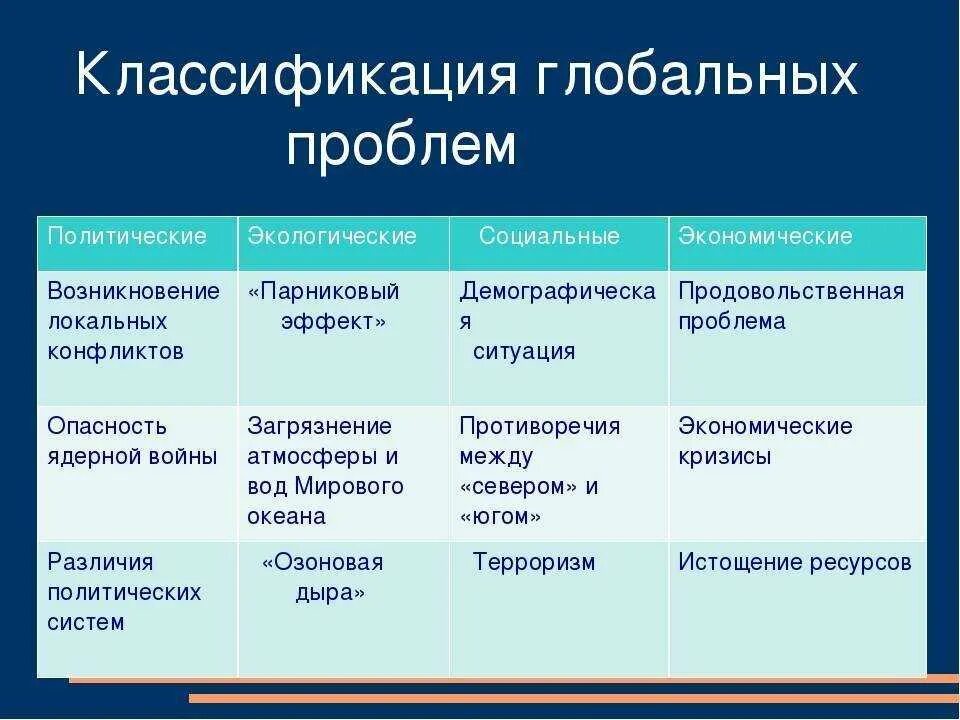 Классификация глобальных проблем

| Политические | Экологические | Социальные | Экономические |
|---|---|---|---|
| Возникновение локальных конфликтов | «Парниковый эффект» | Демографическая ситуация | Продовольственная проблема |
| Опасность ядерной войны | Загрязнение атмосферы и вод Мирового океана | Противоречия между «севером» и «югом» | Экономические кризисы |
| Различия политических систем | «Озоновая дыра» | Терроризм | Истощение ресурсов |